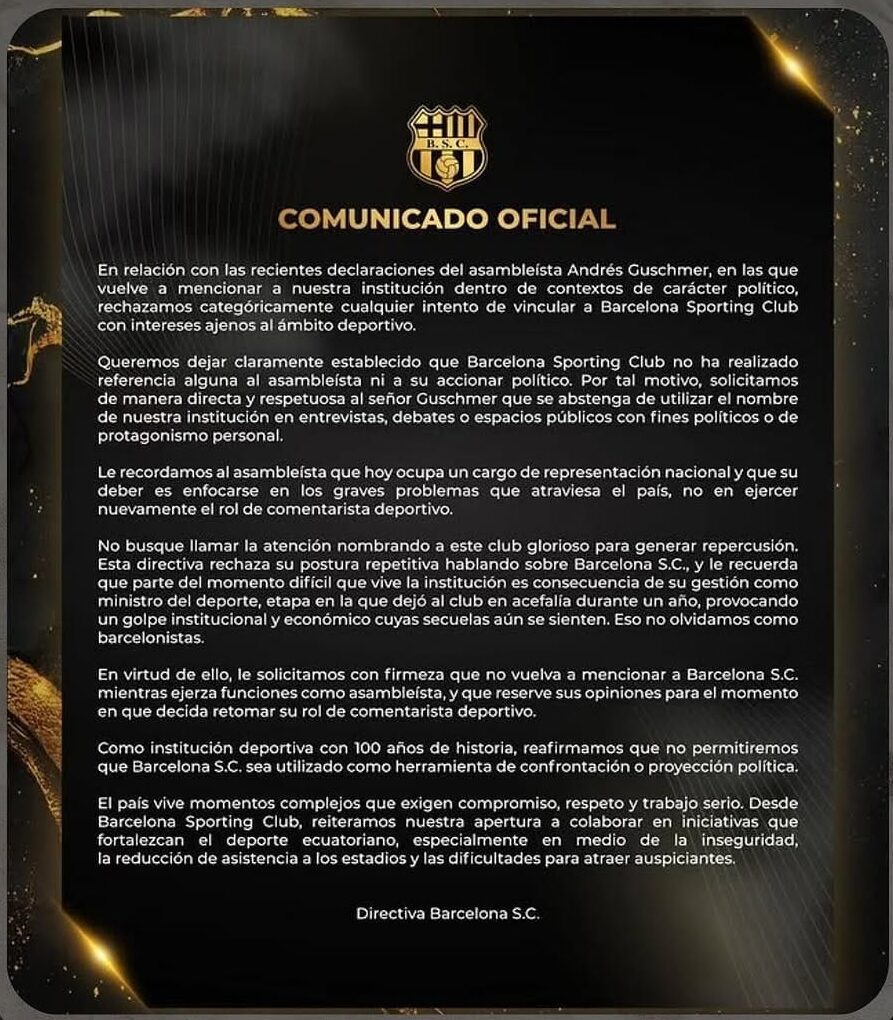 B.S.C.

COMUNICADO OFICIAL

En relación con las recientes declaraciones del asambleísta Andrés Guschmer, en las que vuelve a mencionar a nuestra institución dentro de contextos de carácter político, rechazamos categóricamente cualquier intento de vincular a Barcelona Sporting Club con intereses ajenos al ámbito deportivo.

Queremos dejar claramente establecido que Barcelona Sporting Club no ha realizado referencia alguna al asambleísta ni a su accionar político. Por tal motivo, solicitamos de manera directa y respetuosa al señor Guschmer que se abstenga de utilizar el nombre de nuestra institución en entrevistas, debates o espacios públicos con fines políticos o de protagonismo personal.

Le recordamos al asambleísta que hoy ocupa un cargo de representación nacional y que su deber es enfocarse en los graves problemas que atraviesa el país, no en ejercer nuevamente el rol de comentarista deportivo.

No busque llamar la atención nombrando a este club glorioso para generar repercusión. Esta directiva rechaza su postura repetitiva hablando sobre Barcelona S.C., y le recuerda que parte del momento difícil que vive la institución es consecuencia de su gestión como ministro del deporte, etapa en la que dejó al club en acefalía durante un año, provocando un golpe institucional y económico cuyas secuelas aún se sienten. Eso no olvidamos como barcelonistas.

En virtud de ello, le solicitamos con firmeza que no vuelva a mencionar a Barcelona S.C. mientras ejerza funciones como asambleísta, y que reserve sus opiniones para el momento en que decida retomar su rol de comentarista deportivo.

Como institución deportiva con 100 años de historia, reafirmamos que no permitiremos que Barcelona S.C. sea utilizado como herramienta de confrontación o proyección política.

El país vive momentos complejos que exigen compromiso, respeto y trabajo serio. Desde Barcelona Sporting Club, reiteramos nuestra apertura a colaborar en iniciativas que fortalezcan el deporte ecuatoriano, especialmente en medio de la inseguridad, la reducción de asistencia a los estadios y las dificultades para atraer auspiciantes.

Directiva Barcelona S.C.